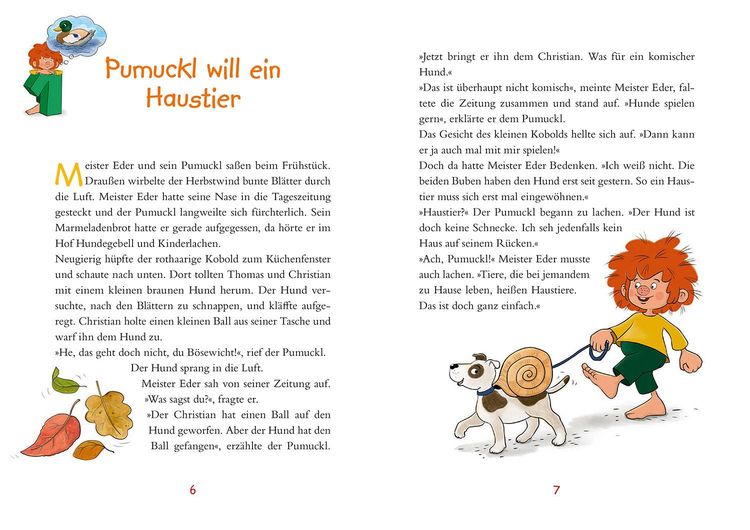 Pumuckl will ein Haustier

Meister Eder und sein Pumuckl saßen beim Frühstück. Draußen wirbelte der Herbstwind bunte Blätter durch die Luft. Meister Eder hatte seine Nase in die Tageszeitung gesteckt und der Pumuckl langweilte sich fürchterlich. Sein Marmeladenbrot hatte er gerade aufgegessen, da hörte er im Hof Hundegebell und Kinderlachen.
Neugierig hüpfte der rothaarige Kobold zum Küchenfenster und schaute nach unten. Dort tollten Thomas und Christian mit einem kleinen braunen Hund herum. Der Hund versuchte, nach den Blättern zu schnappen, und kläffte aufgeregt. Christian holte einen kleinen Ball aus seiner Tasche und warf ihn dem Hund zu.
»He, das geht doch nicht, du Bösewicht!«, rief der Pumuckl.
Der Hund sprang in die Luft.
Meister Eder sah von seiner Zeitung auf. »Was sagst du?«, fragte er.
»Der Christian hat einen Ball auf den Hund geworfen. Aber der Hund hat den Ball gefangen«, erzählte der Pumuckl.

6

»Jetzt bringt er ihn dem Christian. Was für ein komischer Hund.«
»Das ist überhaupt nicht komisch«, meinte Meister Eder, faltete die Zeitung zusammen und stand auf. »Hunde spielen gern«, erklärte er dem Pumuckl.
Das Gesicht des kleinen Kobolds hellte sich auf. »Dann kann er ja auch mal mit mir spielen!«
Doch da hatte Meister Eder Bedenken. »Ich weiß nicht. Die beiden Buben haben den Hund erst seit gestern. So ein Haustier muss sich erst mal eingewöhnen.«
»Haustier?« Der Pumuckl begann zu lachen. »Der Hund ist doch keine Schnecke. Ich seh jedenfalls kein Haus auf seinem Rücken.«
»Ach, Pumuckl!« Meister Eder musste auch lachen. »Tiere, die bei jemandem zu Hause leben, heißen Haustiere. Das ist doch ganz einfach.«

7